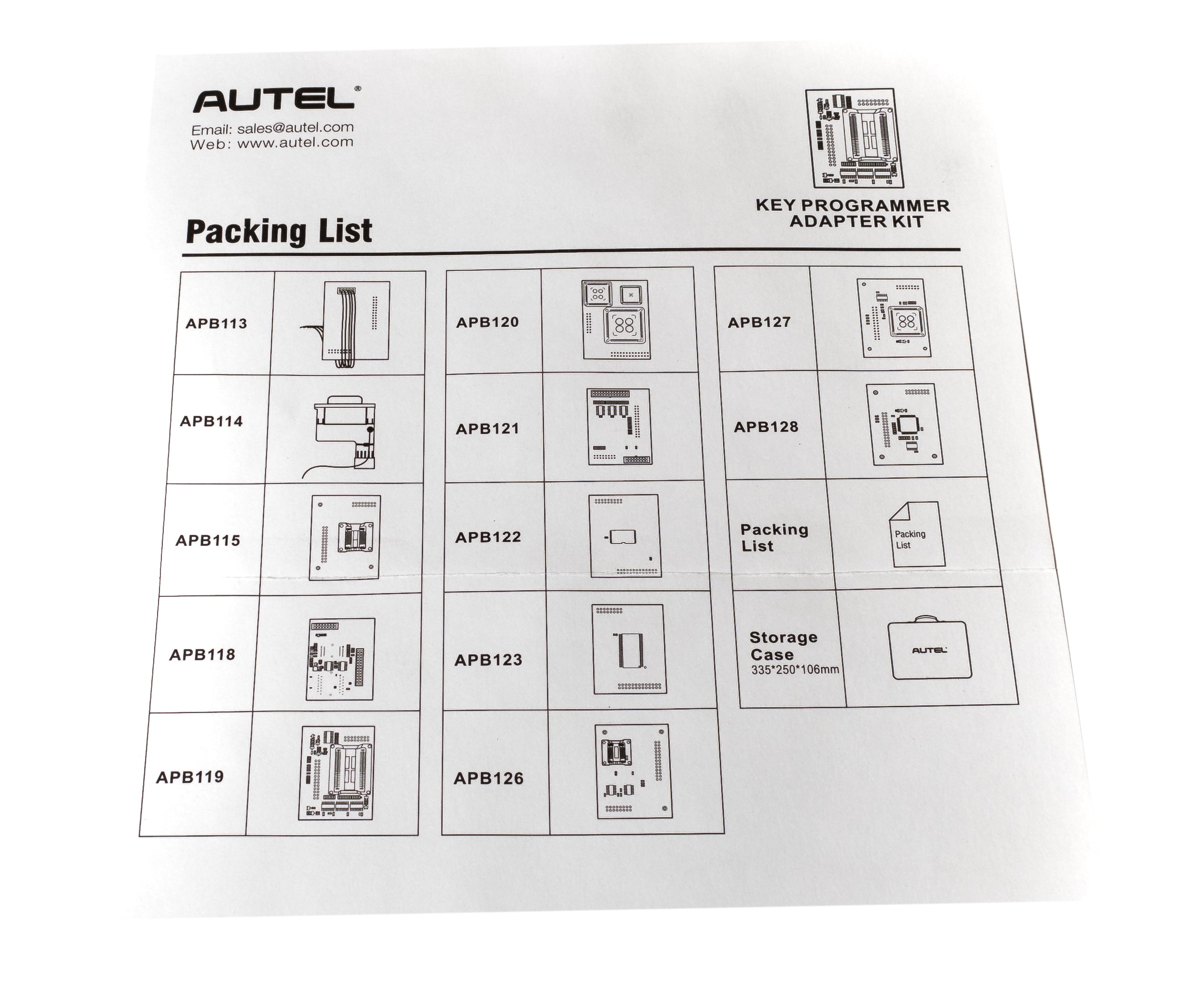 AUTEL®
Email: sales@autel.com
Web: www.autel.com

KEY PROGRAMMER
ADAPTER KIT

Packing List

APB113

APB114

APB115

APB118

APB119

APB120

APB121

APB122

APB123

APB126

APB127

APB128

Packing List

Packing List

Storage Case
335*250*106mm

AUTEL